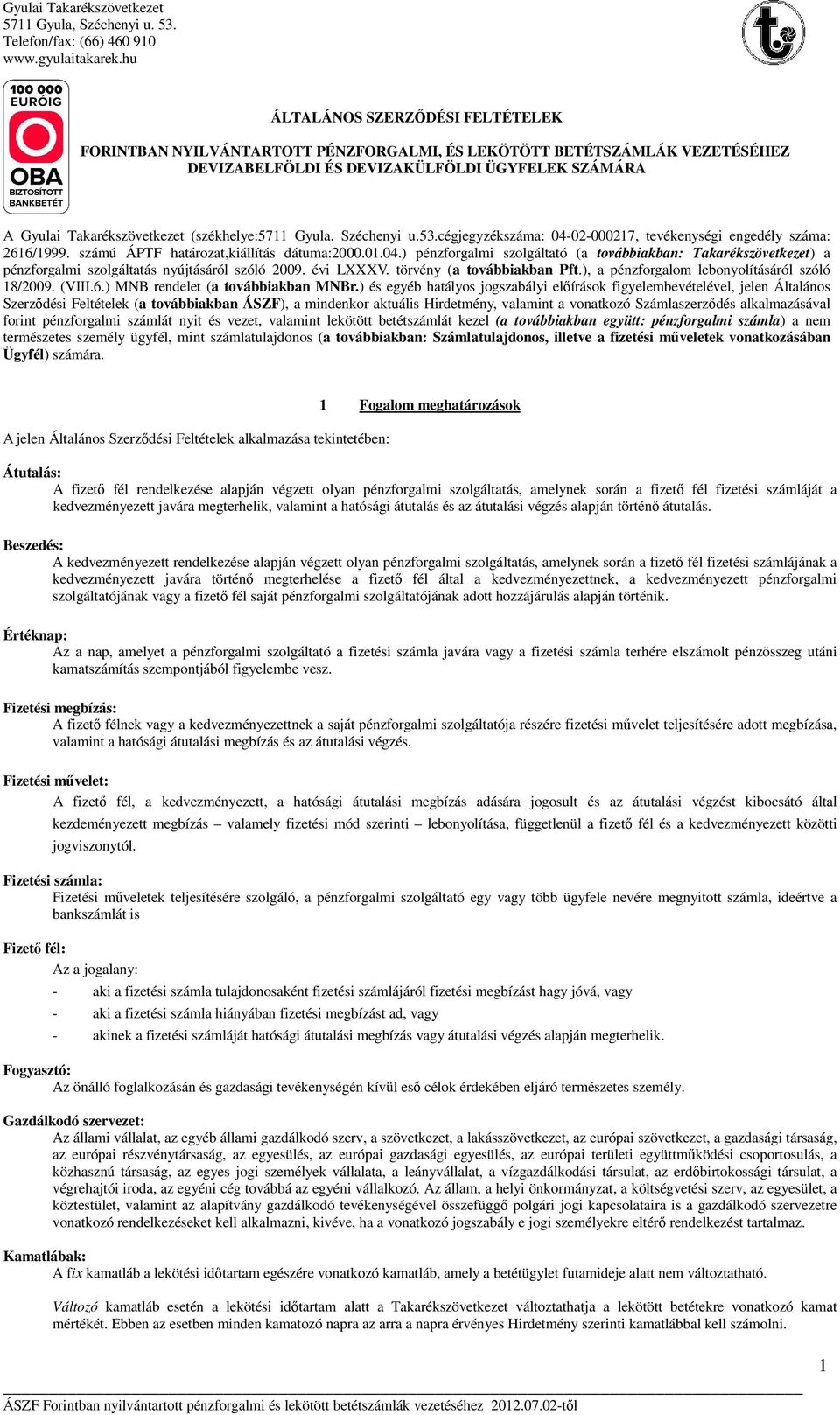 Gyulai Takarékszövetkezet
5711 Gyula, Széchenyi u. 53.
Telefon/fax: (66) 460 910
www.gyulaitakarek.hu

100 000 EURÓIG
OBA
BIZTOSÍTOTT BANKBETÉT

ÁLTALÁNOS SZERZŐDÉSI FELTÉTELEK

FORINTBAN NYILVÁNTARTOTT PÉNZFORGALMI, ÉS LEKÖTÖTT BETÉTSZÁMLÁK VEZETÉSÉHEZ DEVIZABELFÖLDI ÉS DEVIZAKÜLFÖLDI ÜGYFELEK SZÁMÁRA

A Gyulai Takarékszövetkezet (székhelye:5711 Gyula, Széchenyi u.53.cégjegyzékszáma: 04-02-000217, tevékenységi engedély száma: 2616/1999. számú ÁPTF határozat,kiállítás dátuma:2000.01.04.) pénzforgalmi szolgáltató (a továbbiakban: Takarékszövetkezet) a pénzforgalmi szolgáltatás nyújtásáról szóló 2009. évi LXXXV. törvény (a továbbiakban Pft.), a pénzforgalom lebonyolításáról szóló 18/2009. (VIII.6.) MNB rendelet (a továbbiakban MNBr.) és egyéb hatályos jogszabályi előírások figyelembevételével, jelen Általános Szerződési Feltételek (a továbbiakban ÁSZF), a mindenkor aktuális Hirdetmény, valamint a vonatkozó Számlaszerződés alkalmazásával forint pénzforgalmi számlát nyit és vezet, valamint lekötött betétszámlát kezel (a továbbiakban együtt: pénzforgalmi számla) a nem természetes személy ügyfél, mint számlatulajdonos (a továbbiakban: Számlatulajdonos, illetve a fizetési műveletek vonatkozásában Ügyfél) számára.

1 Fogalom meghatározások

A jelen Általános Szerződési Feltételek alkalmazása tekintetében:

Átutalás:
A fizető fél rendelkezése alapján végzett olyan pénzforgalmi szolgáltatás, amelynek során a fizető fél fizetési számláját a kedvezményezett javára megterhelik, valamint a hatósági átutalás és az átutalási végzés alapján történő átutalás.

Beszedés:
A kedvezményezett rendelkezése alapján végzett olyan pénzforgalmi szolgáltatás, amelynek során a fizető fél fizetési számlájának a kedvezményezett javára történő megterhelése a fizető fél által a kedvezményezettnek, a kedvezményezett pénzforgalmi szolgáltatójának vagy a fizető fél saját pénzforgalmi szolgáltatójának adott hozzájárulás alapján történik.

Értéknap:
Az a nap, amelyet a pénzforgalmi szolgáltató a fizetési számla javára vagy a fizetési számla terhére elszámolt pénzösszeg utáni kamatszámítás szempontjából figyelembe vesz.

Fizetési megbízás:
A fizető félnek vagy a kedvezményezettnek a saját pénzforgalmi szolgáltatója részére fizetési művelet teljesítésére adott megbízása, valamint a hatósági átutalási megbízás és az átutalási végzés.

Fizetési művelet:
A fizető fél, a kedvezményezett, a hatósági átutalási megbízás adására jogosult és az átutalási végzést kibocsátó által kezdeményezett megbízás – valamely fizetési mód szerinti – lebonyolítása, függetlenül a fizető fél és a kedvezményezett közötti jogviszonytól.

Fizetési számla:
Fizetési műveletek teljesítésére szolgáló, a pénzforgalmi szolgáltató egy vagy több ügyfele nevére megnyitott számla, ideértve a bankszámlát is

Fizető fél:
Az a jogalany:
- aki a fizetési számla tulajdonosaként fizetési számlájáról fizetési megbízást hagy jóvá, vagy
- aki a fizetési számla hiányában fizetési megbízást ad, vagy
- akinek a fizetési számláját hatósági átutalási megbízás vagy átutalási végzés alapján megterhelik.

Fogyasztó:
Az önálló foglalkozásán és gazdasági tevékenységén kívül eső célok érdekében eljáró természetes személy.

Gazdálkodó szervezet:
Az állami vállalat, az egyéb állami gazdálkodó szerv, a szövetkezet, a lakásszövetkezet, az európai szövetkezet, a gazdasági társaság, az európai részvénytársaság, az egyesülés, az európai gazdasági egyesülés, az európai területi együttműködési csoportosulás, a közhasznú társaság, az egyes jogi személyek vállalata, a leányvállalat, a vízgazdálkodási társulat, az erdőbirtokossági társulat, a végrehajtói iroda, az egyéni cég továbbá az egyéni vállalkozó. Az állam, a helyi önkormányzat, a költségvetési szerv, az egyesület, a köztestület, valamint az alapítvány gazdálkodó tevékenységével összefüggő polgári jogi kapcsolataira is a gazdálkodó szervezetre vonatkozó rendelkezéseket kell alkalmazni, kivéve, ha a vonatkozó jogszabály e jogi személyekre eltérő rendelkezést tartalmaz.

Kamatlábak:
A fix kamatláb a lekötési időtartam egészére vonatkozó kamatláb, amely a betétügylet futamideje alatt nem változtatható.

Változó kamatláb esetén a lekötési időtartam alatt a Takarékszövetkezet változtathatja a lekötött betétekre vonatkozó kamat mértékét. Ebben az esetben minden kamatozó napra az arra a napra érvényes Hirdetmény szerinti kamatlábbal kell számolni.

1

ÁSZF Forintban nyilvántartott pénzforgalmi és lekötött betétszámlák vezetéséhez 2012.07.02-től